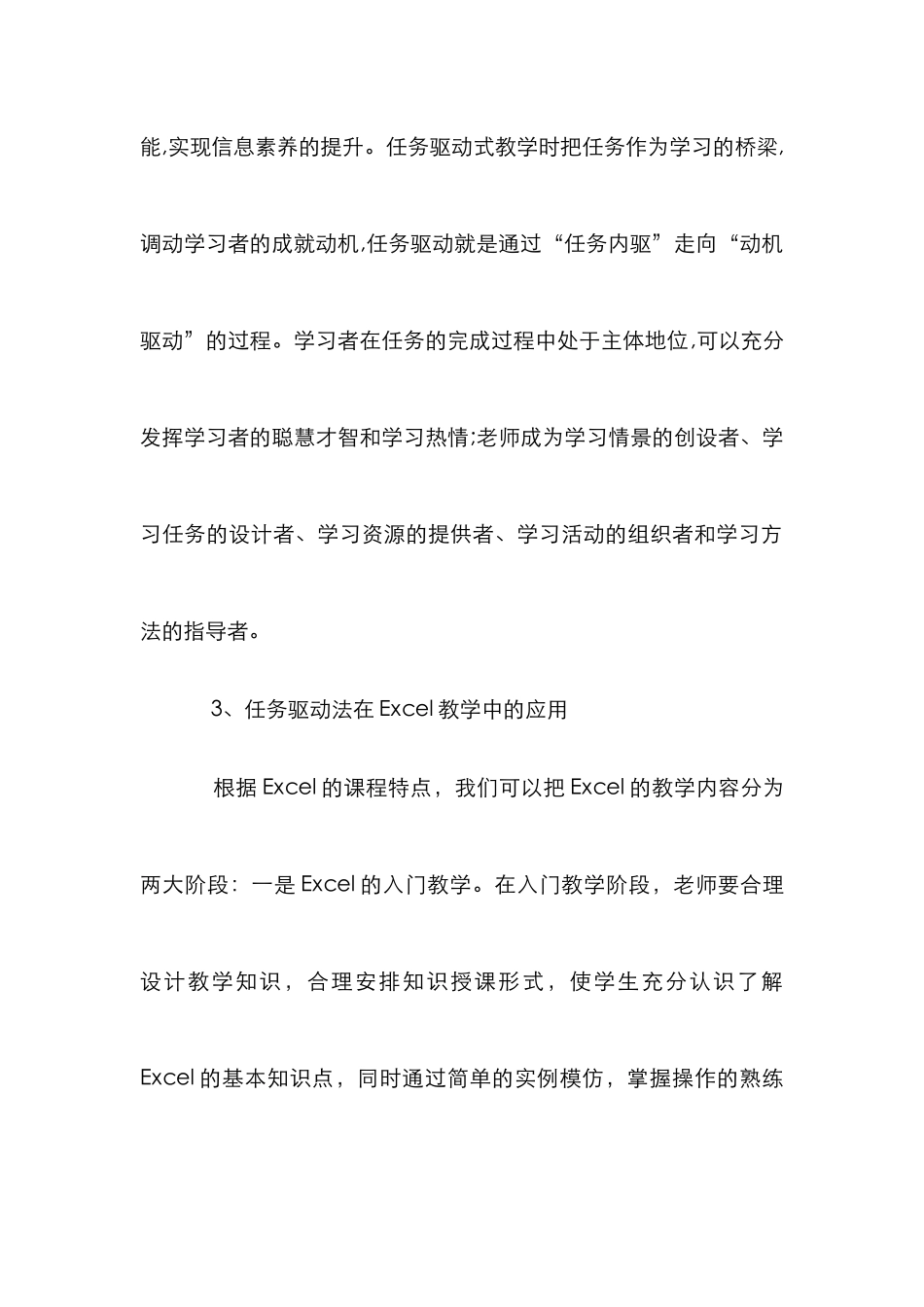 能,实现信息素养的提升。任务驱动式教学时把任务作为学习的桥梁,调动学习者的成就动机,任务驱动就是通过“任务内驱”走向“动机驱动”的过程。学习者在任务的完成过程中处于主体地位,可以充分发挥学习者的聪慧才智和学习热情;老师成为学习情景的创设者、学习任务的设计者、学习资源的提供者、学习活动的组织者和学习方法的指导者。

3、任务驱动法在 Excel 教学中的应用

根据 Excel 的课程特点，我们可以把 Excel 的教学内容分为两大阶段：一是 Excel 的入门教学。在入门教学阶段，老师要合理设计教学知识，合理安排知识授课形式，使学生充分认识了解 Excel 的基本知识点，同时通过简单的实例模仿，掌握操作的熟练